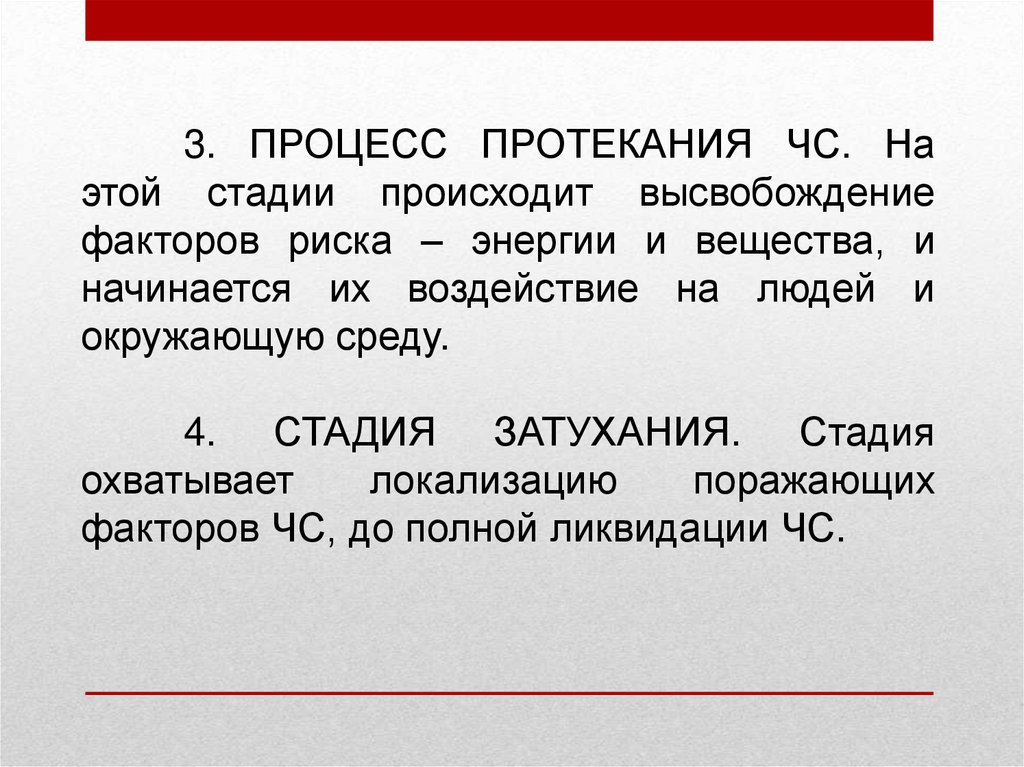 3. ПРОЦЕСС ПРОТЕКАНИЯ ЧС. На этой стадии происходит высвобождение факторов риска – энергии и вещества, и начинается их воздействие на людей и окружающую среду.

4. СТАДИЯ ЗАТУХАНИЯ. Стадия охватывает локализацию поражающих факторов ЧС, до полной ликвидации ЧС.